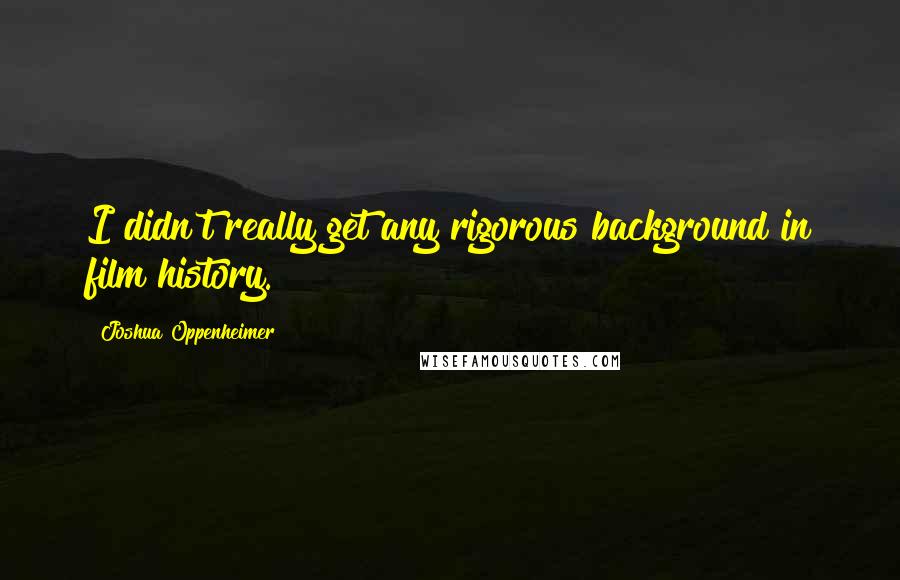 I didn't really get any rigorous background in film history.

Joshua Oppenheimer

WISEFAMOUSQUOTES.COM